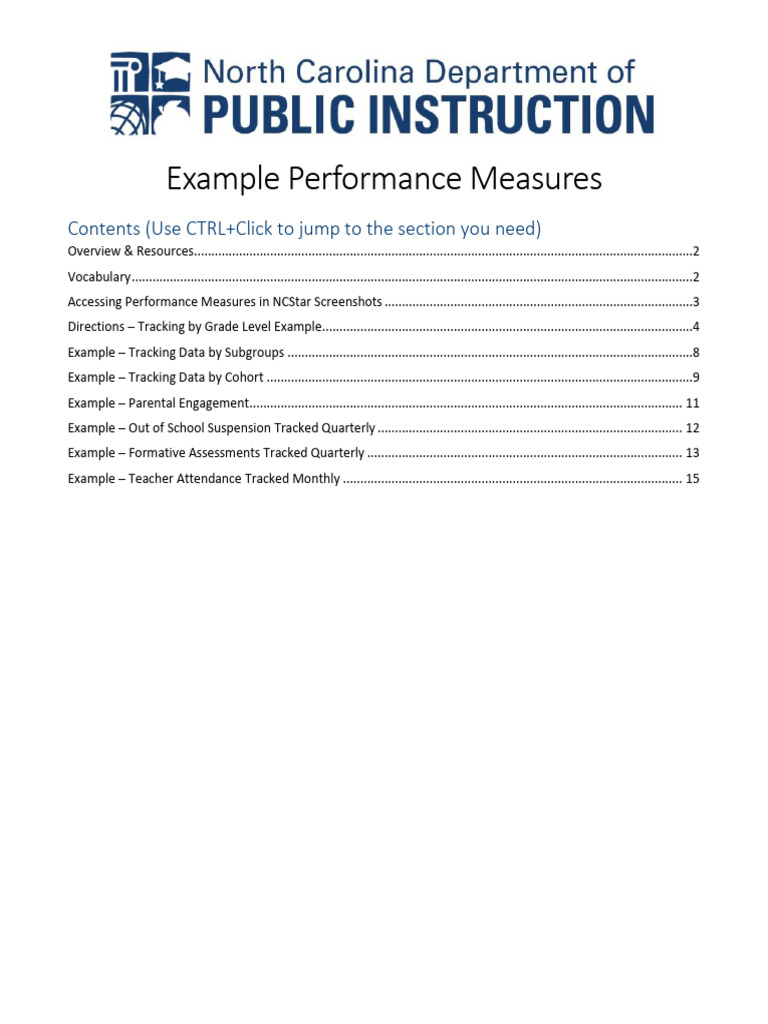 North Carolina Department of
PUBLIC INSTRUCTION

Example Performance Measures

Contents (Use CTRL+Click to jump to the section you need)

Overview & Resources 2
Vocabulary 2
Accessing Performance Measures in NCStar Screenshots 3
Directions – Tracking by Grade Level Example 4
Example – Tracking Data by Subgroups 8
Example – Tracking Data by Cohort 9
Example – Parental Engagement 11
Example – Out of School Suspension Tracked Quarterly 12
Example – Formative Assessments Tracked Quarterly 13
Example – Teacher Attendance Tracked Monthly 15